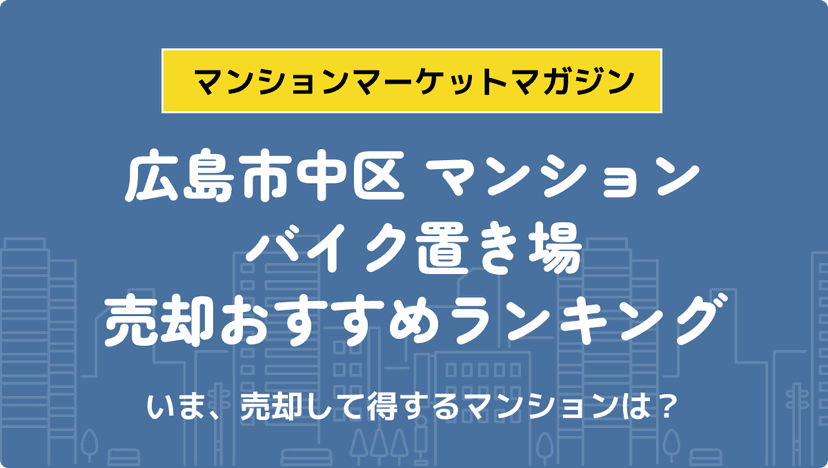 マンションマーケットマガジン

広島市中区 マンション
バイク置き場
売却おすすめランキング

いま、売却して得するマンションは？